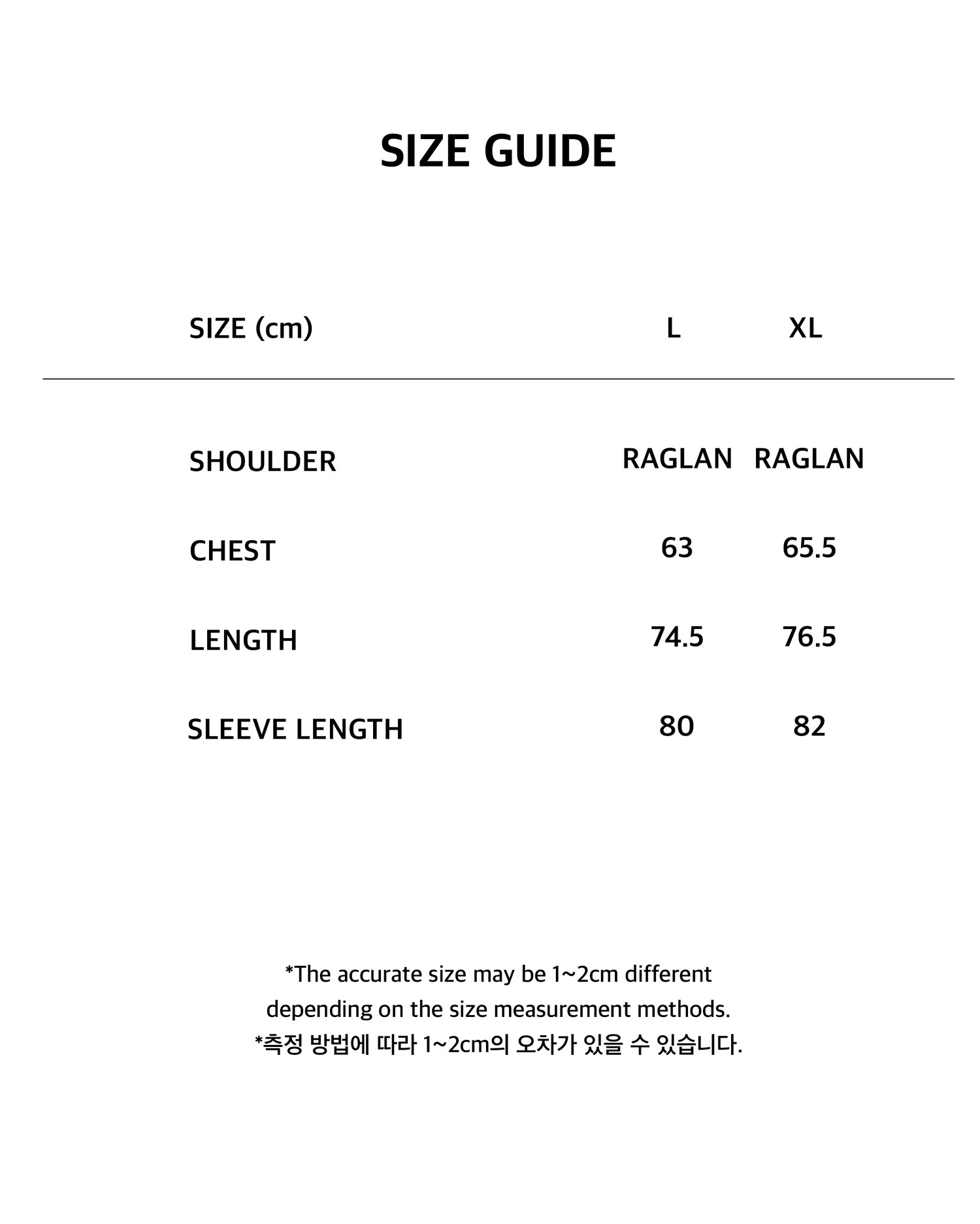 SIZE GUIDE

| SIZE (cm) | L | XL |
|---|---|---|
| SHOULDER | RAGLAN | RAGLAN |
| CHEST | 63 | 65.5 |
| LENGTH | 74.5 | 76.5 |
| SLEEVE LENGTH | 80 | 82 |

*The accurate size may be 1~2cm different depending on the size measurement methods.
*측정 방법에 따라 1~2cm의 오차가 있을 수 있습니다.